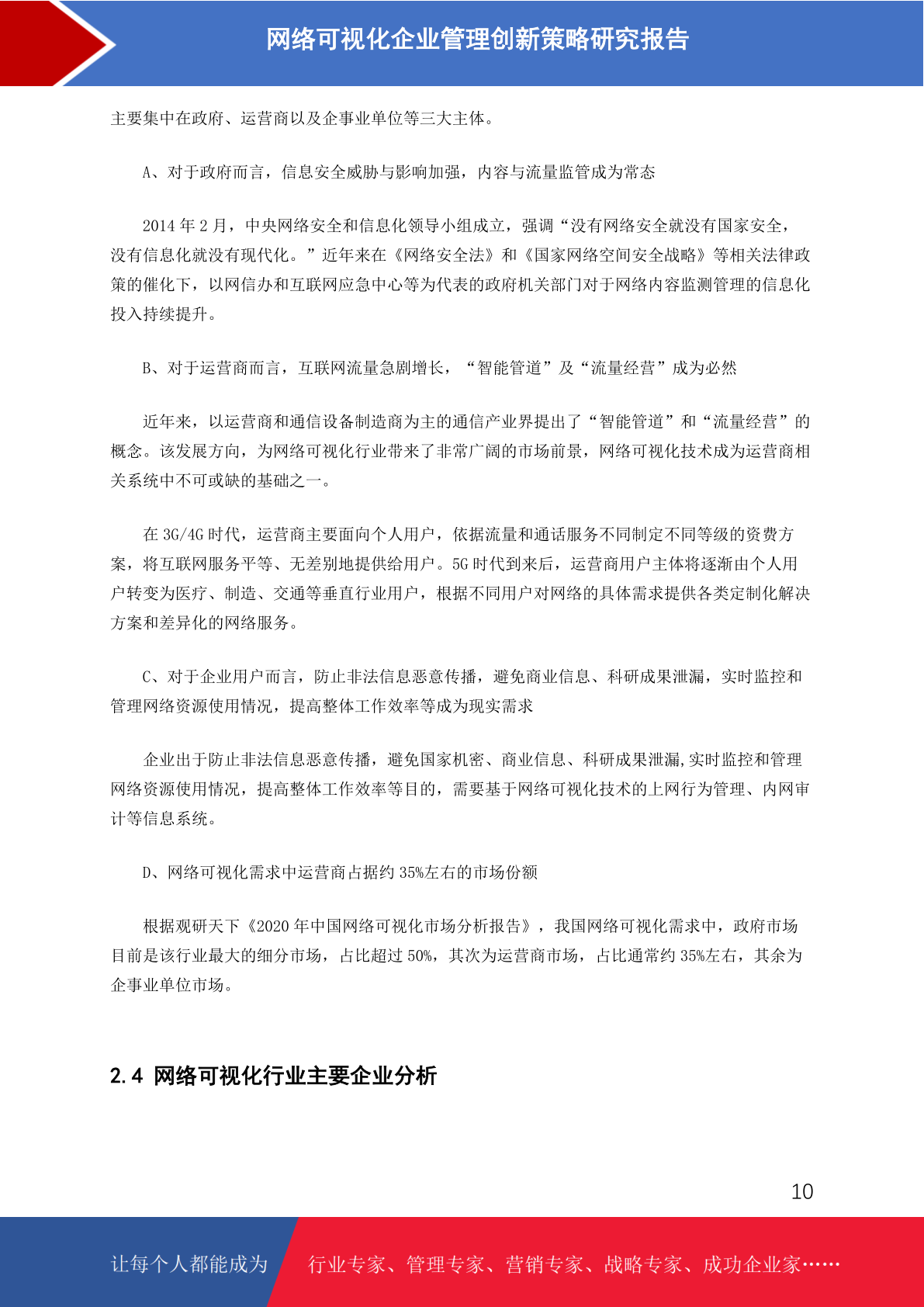 网络可视化企业管理创新策略研究报告

主要集中在政府、运营商以及企事业单位等三大主体。

A、对于政府而言，信息安全威胁与影响加强，内容与流量监管成为常态

2014 年 2 月，中央网络安全和信息化领导小组成立，强调“没有网络安全就没有国家安全，没有信息化就没有现代化。”近年来在《网络安全法》和《国家网络空间安全战略》等相关法律政策的催化下，以网信办和互联网应急中心等为代表的政府机关部门对于网络内容监测管理的信息化投入持续提升。

B、对于运营商而言，互联网流量急剧增长，“智能管道”及“流量经营”成为必然

近年来，以运营商和通信设备制造商为主的通信产业界提出了“智能管道”和“流量经营”的概念。该发展方向，为网络可视化行业带来了非常广阔的市场前景，网络可视化技术成为运营商相关系统中不可或缺的基础之一。

在 3G/4G 时代，运营商主要面向个人用户，依据流量和通话服务不同制定不同等级的资费方案，将互联网服务平等、无差别地提供给用户。5G 时代到来后，运营商用户主体将逐渐由个人用户转变为医疗、制造、交通等垂直行业用户，根据不同用户对网络的具体需求提供各类定制化解决方案和差异化的网络服务。

C、对于企业用户而言，防止非法信息恶意传播，避免商业信息、科研成果泄漏，实时监控和管理网络资源使用情况，提高整体工作效率等成为现实需求

企业出于防止非法信息恶意传播，避免国家机密、商业信息、科研成果泄漏,实时监控和管理网络资源使用情况，提高整体工作效率等目的，需要基于网络可视化技术的上网行为管理、内网审计等信息系统。

D、网络可视化需求中运营商占据约 35%左右的市场份额

根据观研天下《2020 年中国网络可视化市场分析报告》，我国网络可视化需求中，政府市场目前是该行业最大的细分市场，占比超过 50%，其次为运营商市场，占比通常约 35%左右，其余为企事业单位市场。

2.4 网络可视化行业主要企业分析

10

让每个人都能成为 行业专家、管理专家、营销专家、战略专家、成功企业家……